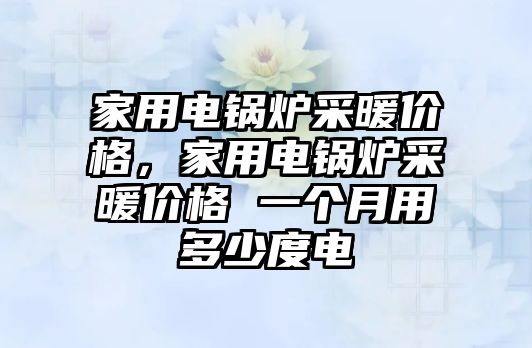 家用电锅炉采暖价格，家用电锅炉采暖价格 一个月用多少度电